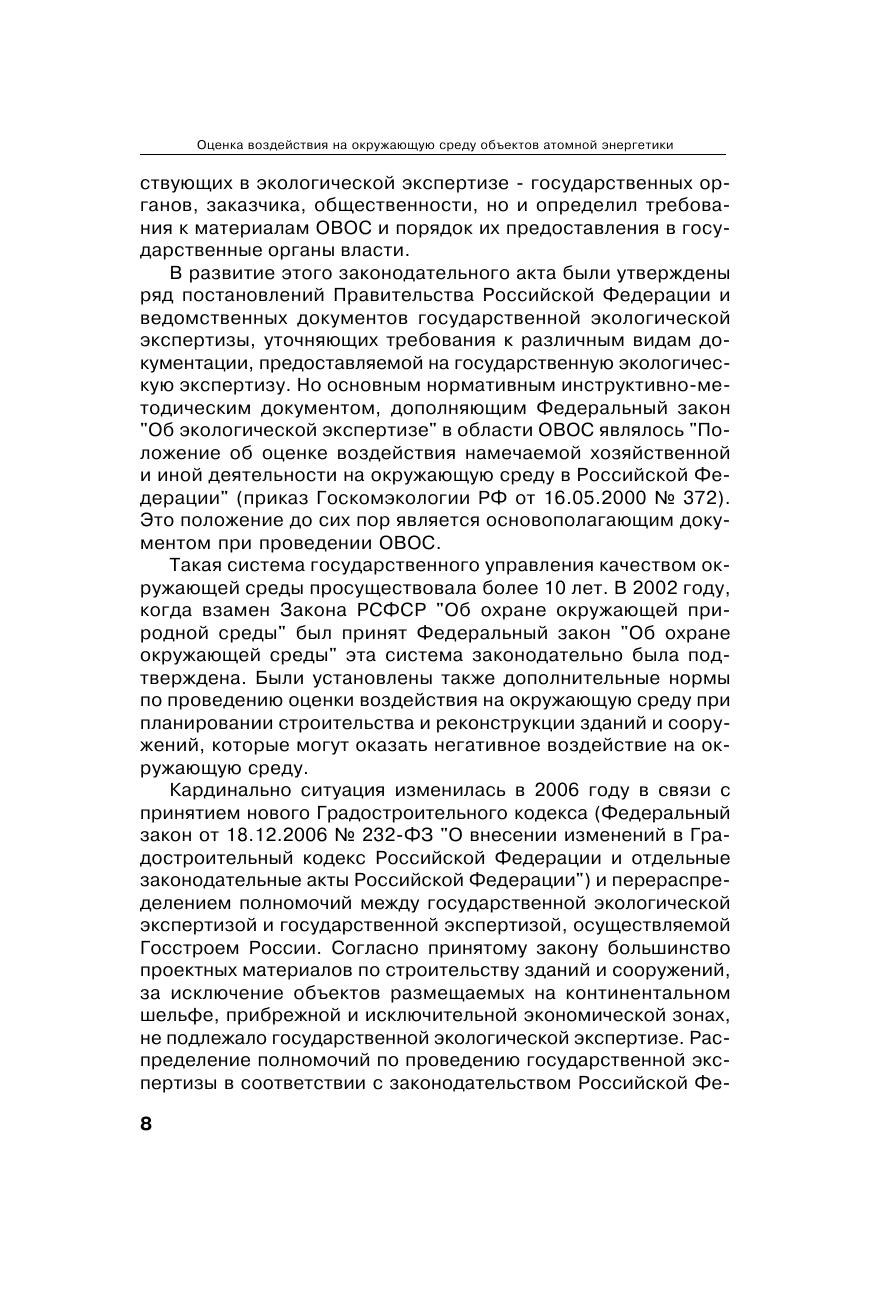 Оценка воздействия на окружающую среду объектов атомной энергетики

ствующих в экологической экспертизе - государственных органов, заказчика, общественности, но и определил требования к материалам ОВОС и порядок их предоставления в государственные органы власти.

В развитие этого законодательного акта были утверждены ряд постановлений Правительства Российской Федерации и ведомственных документов государственной экологической экспертизы, уточняющих требования к различным видам документации, предоставляемой на государственную экологическую экспертизу. Но основным нормативным инструктивно-методическим документом, дополняющим Федеральный закон "Об экологической экспертизе" в области ОВОС являлось "Положение об оценке воздействия намечаемой хозяйственной и иной деятельности на окружающую среду в Российской Федерации" (приказ Госкомэкологии РФ от 16.05.2000 № 372). Это положение до сих пор является основополагающим документом при проведении ОВОС.

Такая система государственного управления качеством окружающей среды просуществовала более 10 лет. В 2002 году, когда взамен Закона РСФСР "Об охране окружающей природной среды" был принят Федеральный закон "Об охране окружающей среды" эта система законодательно была подтверждена. Были установлены также дополнительные нормы по проведению оценки воздействия на окружающую среду при планировании строительства и реконструкции зданий и сооружений, которые могут оказать негативное воздействие на окружающую среду.

Кардинально ситуация изменилась в 2006 году в связи с принятием нового Градостроительного кодекса (Федеральный закон от 18.12.2006 № 232-ФЗ "О внесении изменений в Градостроительный кодекс Российской Федерации и отдельные законодательные акты Российской Федерации") и перераспределением полномочий между государственной экологической экспертизой и государственной экспертизой, осуществляемой Госстроем России. Согласно принятому закону большинство проектных материалов по строительству зданий и сооружений, за исключение объектов размещаемых на континентальном шельфе, прибрежной и исключительной экономической зонах, не подлежало государственной экологической экспертизе. Распределение полномочий по проведению государственной экспертизы в соответствии с законодательством Российской Фе-

8